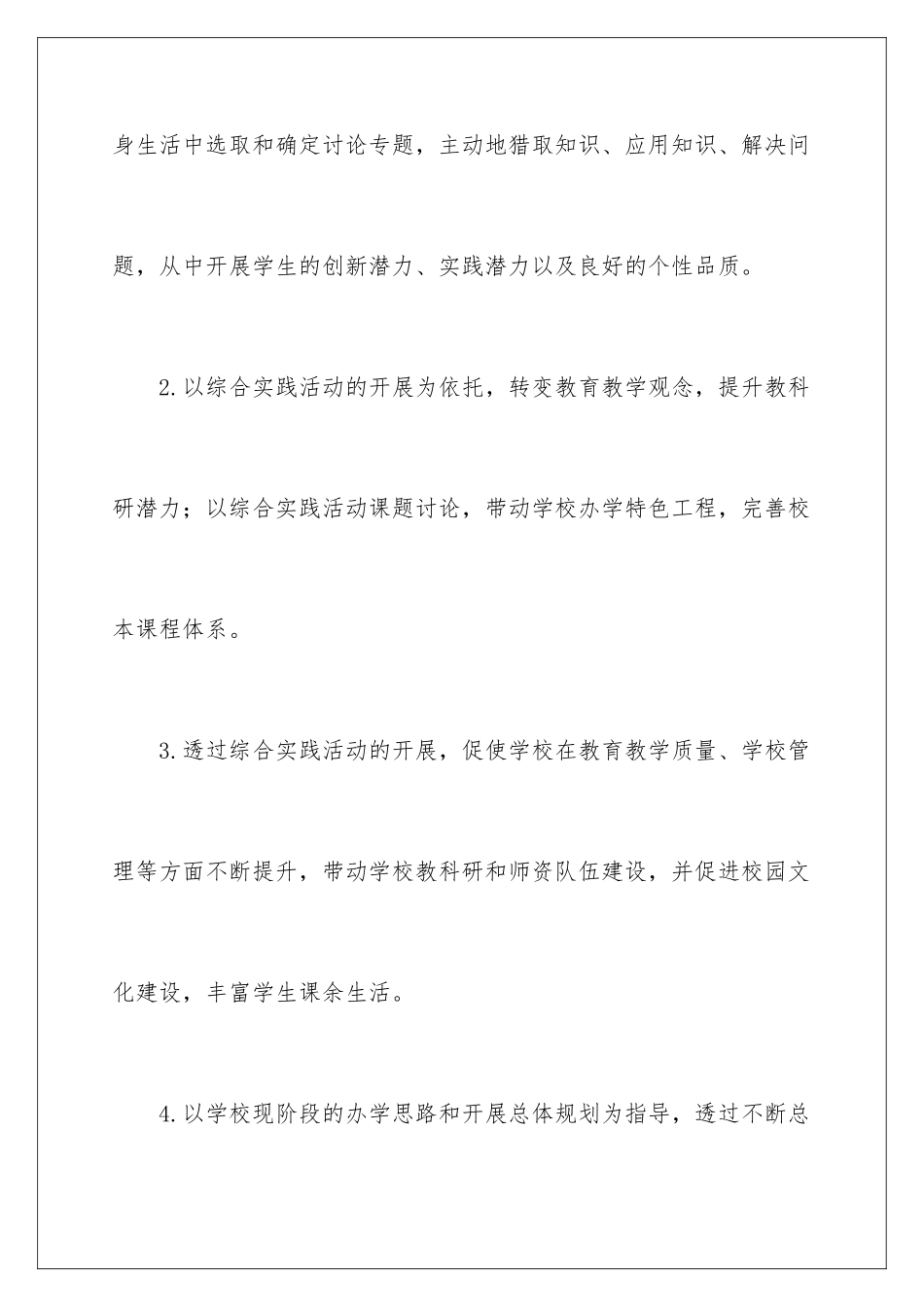 身生活中选取和确定讨论专题，主动地猎取知识、应用知识、解决问题，从中开展学生的创新潜力、实践潜力以及良好的个性品质。

2.以综合实践活动的开展为依托，转变教育教学观念，提升教科研潜力；以综合实践活动课题讨论，带动学校办学特色工程，完善校本课程体系。

3.透过综合实践活动的开展，促使学校在教育教学质量、学校管理等方面不断提升，带动学校教科研和师资队伍建设，并促进校园文化建设，丰富学生课余生活。

4.以学校现阶段的办学思路和开展总体规划为指导，透过不断总